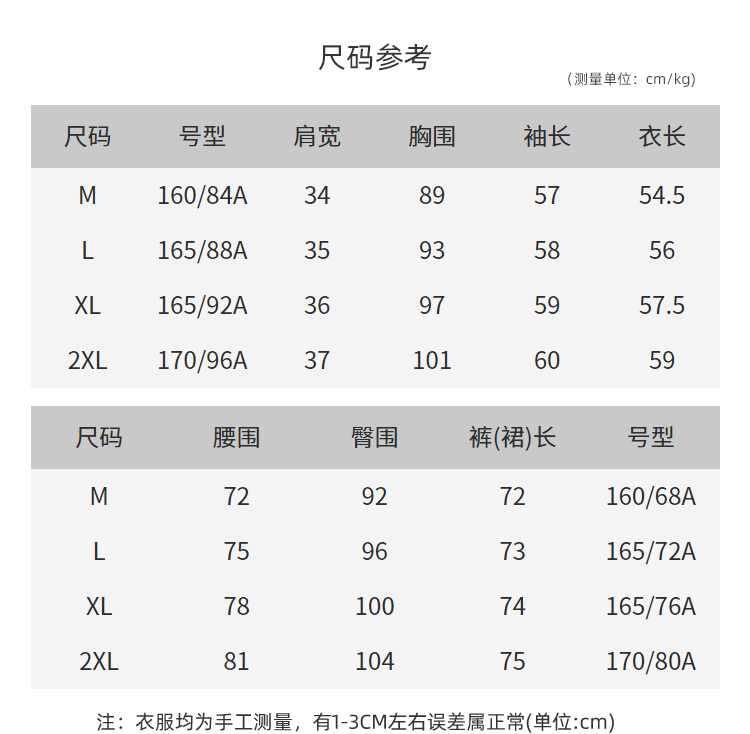 尺码参考

（测量单位：cm/kg）

| 尺码 | 号型 | 肩宽 | 胸围 | 袖长 | 衣长 |
|---|---|---|---|---|---|
| M | 160/84A | 34 | 89 | 57 | 54.5 |
| L | 165/88A | 35 | 93 | 58 | 56 |
| XL | 165/92A | 36 | 97 | 59 | 57.5 |
| 2XL | 170/96A | 37 | 101 | 60 | 59 |

| 尺码 | 腰围 | 臀围 | 裤(裙)长 | 号型 |
|---|---|---|---|---|
| M | 72 | 92 | 72 | 160/68A |
| L | 75 | 96 | 73 | 165/72A |
| XL | 78 | 100 | 74 | 165/76A |
| 2XL | 81 | 104 | 75 | 170/80A |

注：衣服均为手工测量，有1-3CM左右误差属正常(单位:cm)